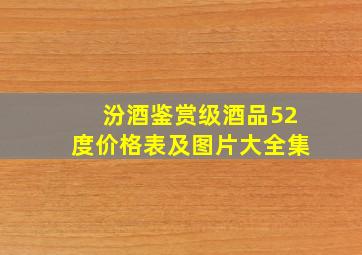 汾酒鉴赏级酒品52度价格表及图片大全集